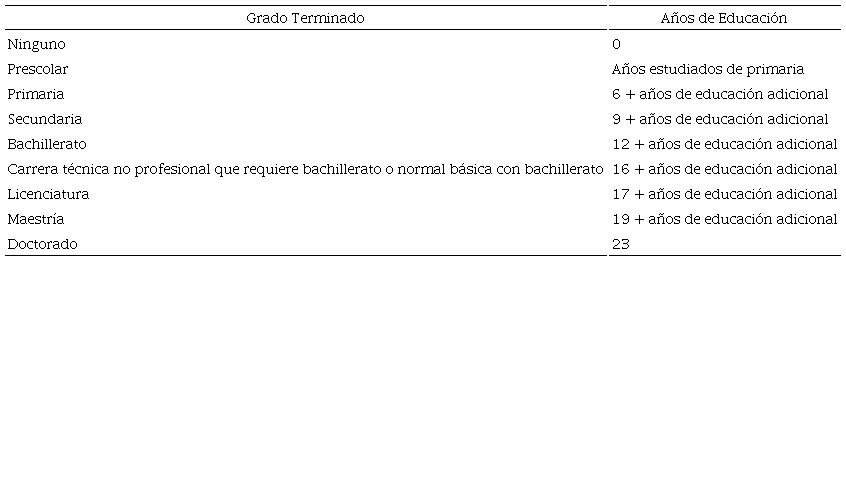 | Grado Terminado | Años de Educación |
|---|---|
| Ninguno | 0 |
| Prescolar | Años estudiados de primaria |
| Primaria | 6 + años de educación adicional |
| Secundaria | 9 + años de educación adicional |
| Bachillerato | 12 + años de educación adicional |
| Carrera técnica no profesional que requiere bachillerato o normal básica con bachillerato | 16 + años de educación adicional |
| Licenciatura | 17 + años de educación adicional |
| Maestría | 19 + años de educación adicional |
| Doctorado | 23 |